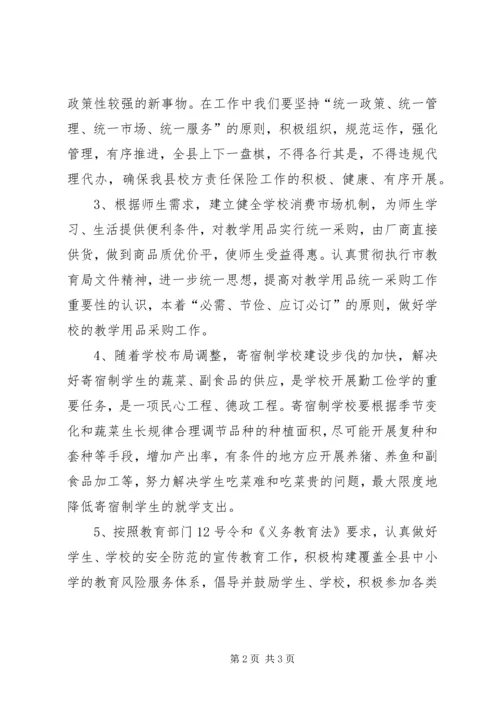 政策性较强的新事物。在工作中我们要坚持“统一政策、统一管理、统一市场、统一服务”的原则，积极组织，规范运作，强化管理，有序推进，全县上下一盘棋，不得各行其是，不得违规代理代办，确保我县校方责任保险工作的积极、健康、有序开展。

3、根据师生需求，建立健全学校消费市场机制，为师生学习、生活提供便利条件，对教学用品实行统一采购，由厂商直接供货，做到商品质优价平，使师生受益得惠。认真贯彻执行市教育局文件精神，进一步统一思想，提高对教学用品统一采购工作重要性的认识，本着“必需、节俭、应订必订”的原则，做好学校的教学用品采购工作。

4、随着学校布局调整，寄宿制学校建设步伐的加快，解决好寄宿制学生的蔬菜、副食品的供应，是学校开展勤工俭学的重要任务，是一项民心工程、德政工程。寄宿制学校要根据季节变化和蔬菜生长规律合理调节品种的种植面积，尽可能开展复种和套种等手段，增加产出率，有条件的地方应开展养猪、养鱼和副食品加工等，努力解决学生吃菜难和吃菜贵的问题，最大限度地降低寄宿制学生的就学支出。

5、按照教育部门12号令和《义务教育法》要求，认真做好学生、学校的安全防范的宣传教育工作，积极构建覆盖全县中小学的教育风险服务体系，倡导并鼓励学生、学校，积极参加各类

第2页 共3页